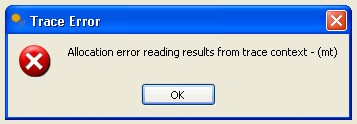 Trace Error

Allocation error reading results from trace context - (mt)

OK